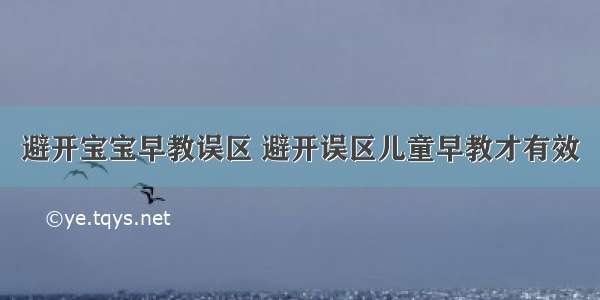 避开宝宝早教误区 避开误区儿童早教才有效

©ye.tqys.net